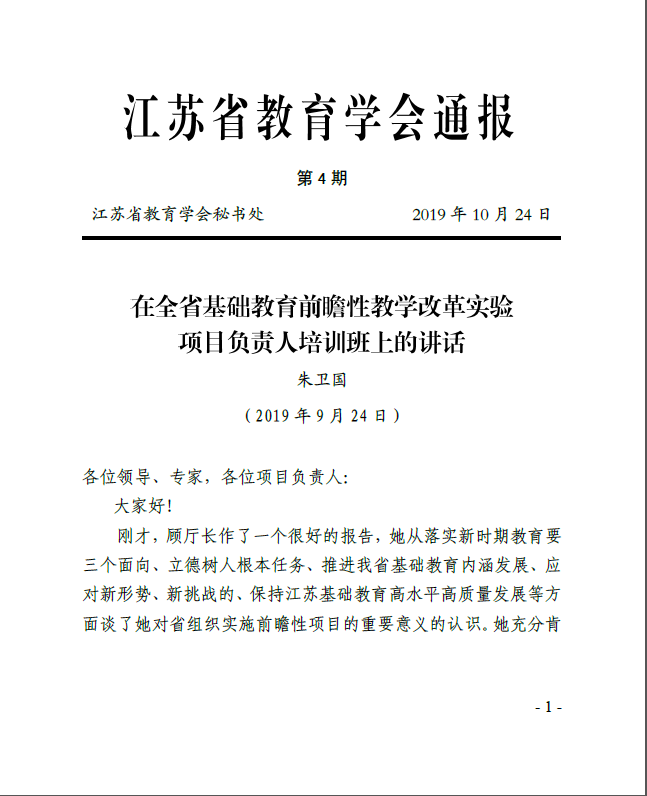 江苏省教育学会通报

第 4 期

江苏省教育学会秘书处　　2019 年 10 月 24 日

在全省基础教育前瞻性教学改革实验项目负责人培训班上的讲话

朱卫国

（2019 年 9 月 24 日）

各位领导、专家，各位项目负责人：

大家好！

刚才，顾厅长作了一个很好的报告，她从落实新时期教育要三个面向、立德树人根本任务、推进我省基础教育内涵发展、应对新形势、新挑战的、保持江苏基础教育高水平高质量发展等方面谈了她对省组织实施前瞻性项目的重要意义的认识。她充分肯

- 1 -